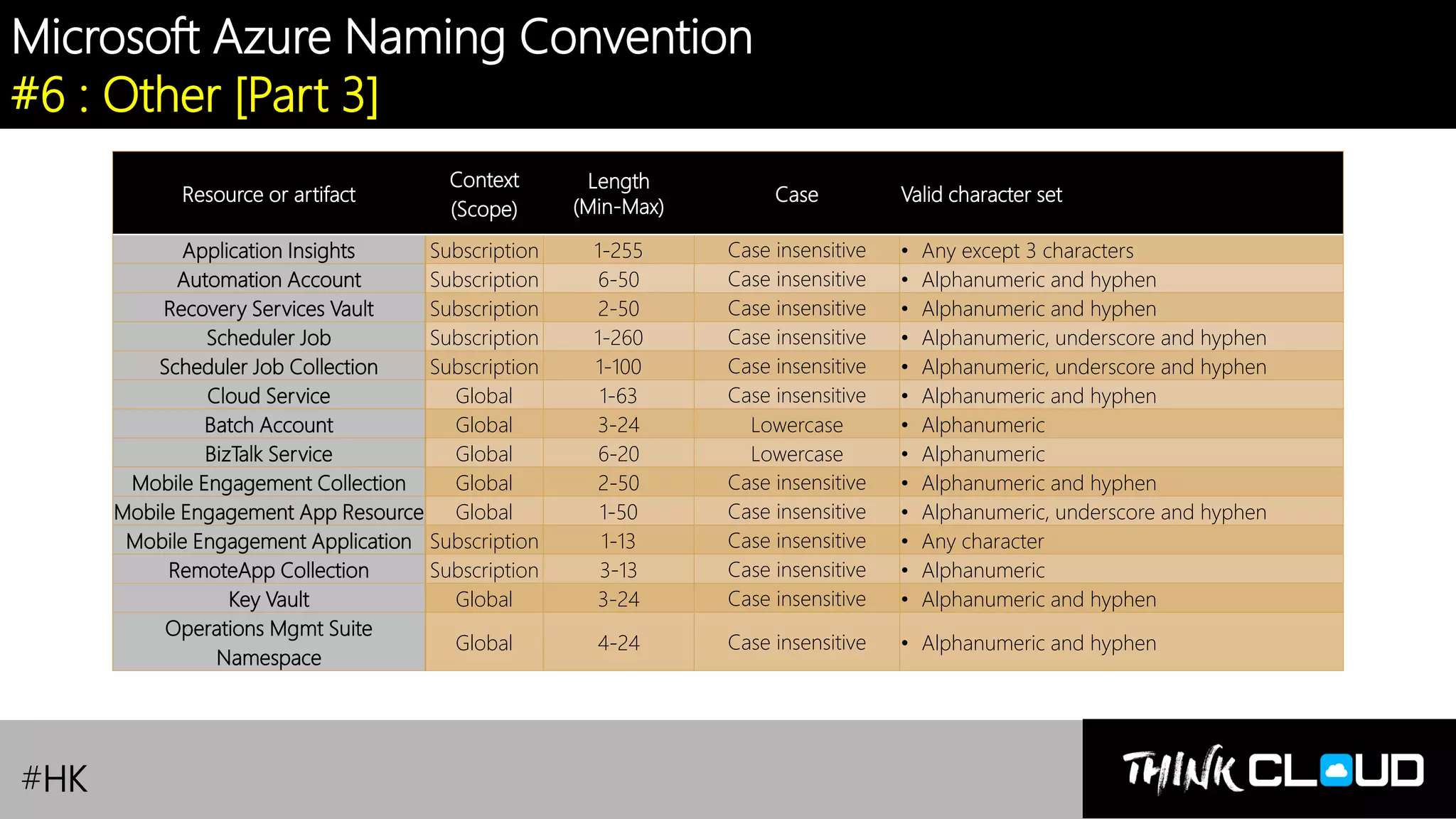 Microsoft Azure Naming Convention
#6 : Other [Part 3]

| Resource or artifact | Context (Scope) | Length (Min-Max) | Case | Valid character set |
|---|---|---|---|---|
| Application Insights | Subscription | 1-255 | Case insensitive | • Any except 3 characters |
| Automation Account | Subscription | 6-50 | Case insensitive | • Alphanumeric and hyphen |
| Recovery Services Vault | Subscription | 2-50 | Case insensitive | • Alphanumeric and hyphen |
| Scheduler Job | Subscription | 1-260 | Case insensitive | • Alphanumeric, underscore and hyphen |
| Scheduler Job Collection | Subscription | 1-100 | Case insensitive | • Alphanumeric, underscore and hyphen |
| Cloud Service | Global | 1-63 | Case insensitive | • Alphanumeric and hyphen |
| Batch Account | Global | 3-24 | Lowercase | • Alphanumeric |
| BizTalk Service | Global | 6-20 | Lowercase | • Alphanumeric |
| Mobile Engagement Collection | Global | 2-50 | Case insensitive | • Alphanumeric and hyphen |
| Mobile Engagement App Resource | Global | 1-50 | Case insensitive | • Alphanumeric, underscore and hyphen |
| Mobile Engagement Application | Subscription | 1-13 | Case insensitive | • Any character |
| RemoteApp Collection | Subscription | 3-13 | Case insensitive | • Alphanumeric |
| Key Vault | Global | 3-24 | Case insensitive | • Alphanumeric and hyphen |
| Operations Mgmt Suite Namespace | Global | 4-24 | Case insensitive | • Alphanumeric and hyphen |

#HK

THINK CLOUD